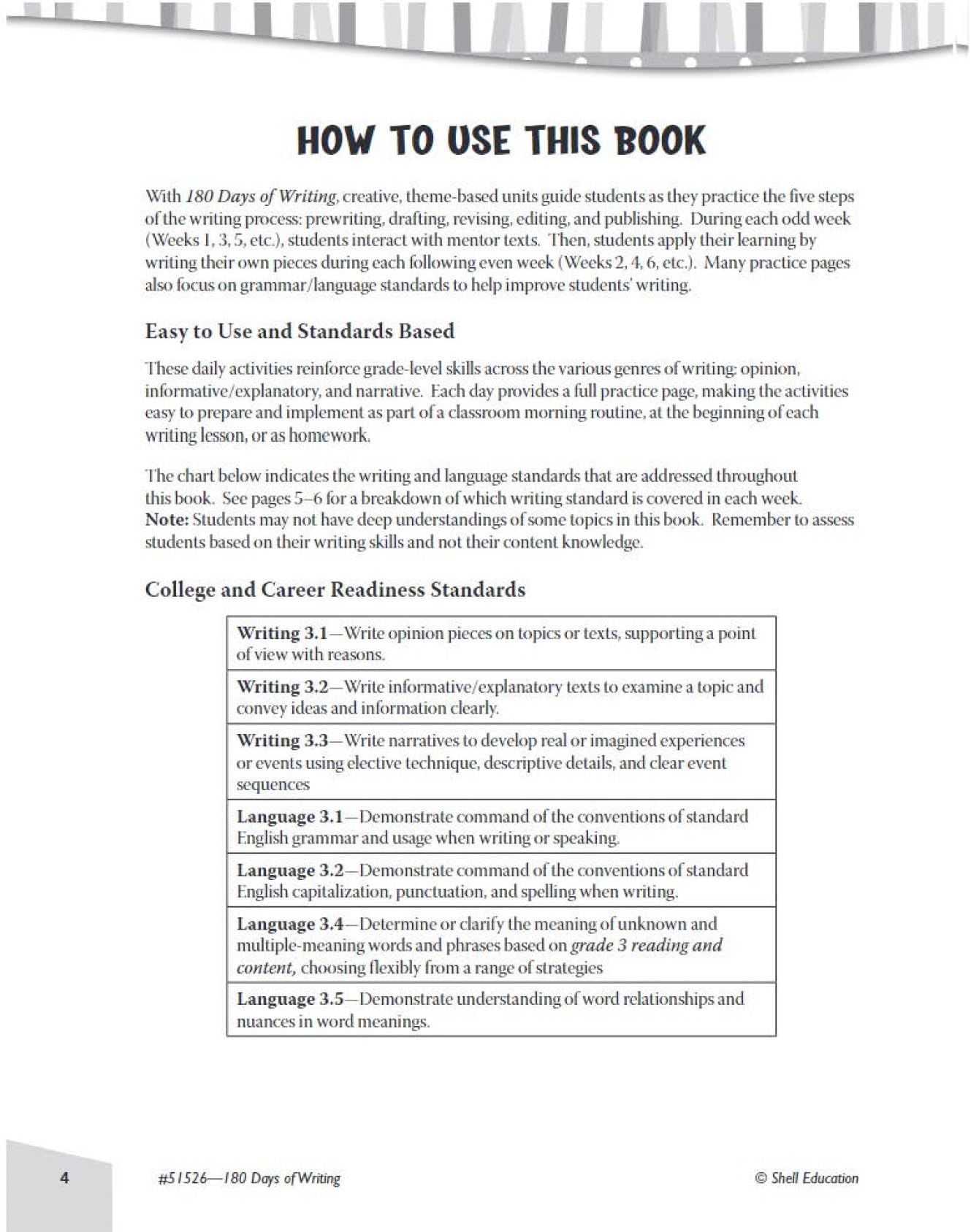 HOW TO USE THIS BOOK

With 180 Days of Writing, creative, theme-based units guide students as they practice the five steps of the writing process: prewriting, drafting, revising, editing, and publishing. During each odd week (Weeks 1, 3, 5, etc.), students interact with mentor texts. Then, students apply their learning by writing their own pieces during each following even week (Weeks 2, 4, 6, etc.). Many practice pages also focus on grammar/language standards to help improve students' writing.

Easy to Use and Standards Based

These daily activities reinforce grade-level skills across the various genres of writing: opinion, informative/explanatory, and narrative. Each day provides a full practice page, making the activities easy to prepare and implement as part of a classroom morning routine, at the beginning of each writing lesson, or as homework.

The chart below indicates the writing and language standards that are addressed throughout this book. See pages 5–6 for a breakdown of which writing standard is covered in each week. Note: Students may not have deep understandings of some topics in this book. Remember to assess students based on their writing skills and not their content knowledge.

College and Career Readiness Standards

| Writing 3.1—Write opinion pieces on topics or texts, supporting a point of view with reasons. |
|---|
| Writing 3.2—Write informative/explanatory texts to examine a topic and convey ideas and information clearly. |
| Writing 3.3—Write narratives to develop real or imagined experiences or events using elective technique, descriptive details, and clear event sequences |
| Language 3.1—Demonstrate command of the conventions of standard English grammar and usage when writing or speaking. |
| Language 3.2—Demonstrate command of the conventions of standard English capitalization, punctuation, and spelling when writing. |
| Language 3.4—Determine or clarify the meaning of unknown and multiple-meaning words and phrases based on grade 3 reading and content, choosing flexibly from a range of strategies |
| Language 3.5—Demonstrate understanding of word relationships and nuances in word meanings. |

4 #51526—180 Days of Writing © Shell Education